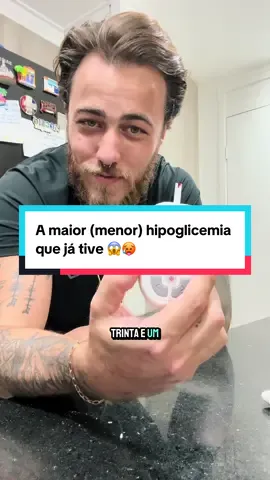 A maior (menor) hipoglicemia que já tive 😱🥵

TRINTA E UM